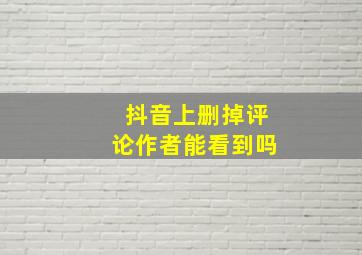 抖音上删掉评论作者能看到吗